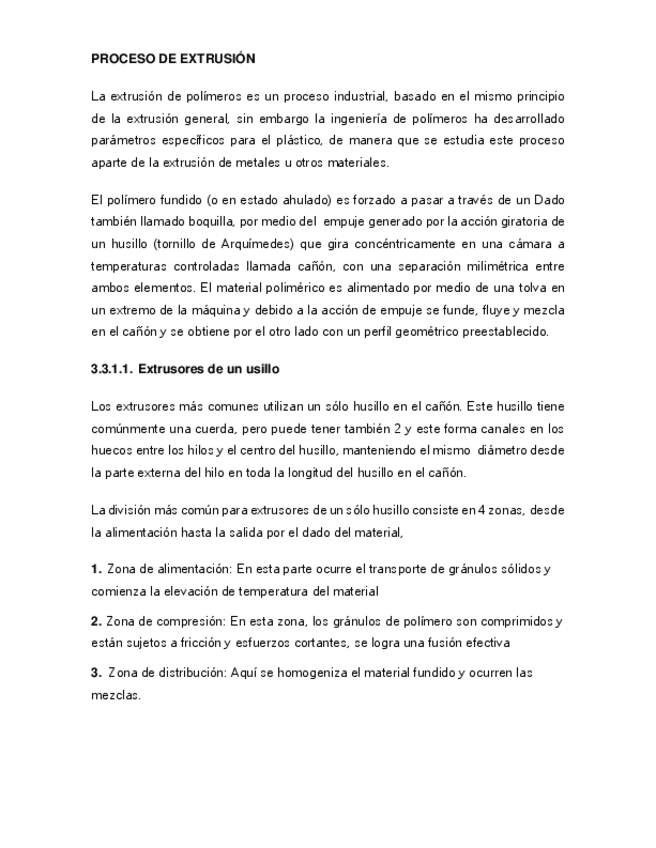 PROCESO DE EXTRUSIÓN

La extrusión de polímeros es un proceso industrial, basado en el mismo principio de la extrusión general, sin embargo la ingeniería de polímeros ha desarrollado parámetros específicos para el plástico, de manera que se estudia este proceso aparte de la extrusión de metales u otros materiales.

El polímero fundido (o en estado ahulado) es forzado a pasar a través de un Dado también llamado boquilla, por medio del empuje generado por la acción giratoria de un husillo (tornillo de Arquímedes) que gira concéntricamente en una cámara a temperaturas controladas llamada cañón, con una separación milimétrica entre ambos elementos. El material polimérico es alimentado por medio de una tolva en un extremo de la máquina y debido a la acción de empuje se funde, fluye y mezcla en el cañón y se obtiene por el otro lado con un perfil geométrico preestablecido.

3.3.1.1. Extrusores de un usillo

Los extrusores más comunes utilizan un sólo husillo en el cañón. Este husillo tiene comúnmente una cuerda, pero puede tener también 2 y este forma canales en los huecos entre los hilos y el centro del husillo, manteniendo el mismo diámetro desde la parte externa del hilo en toda la longitud del husillo en el cañón.

La división más común para extrusores de un sólo husillo consiste en 4 zonas, desde la alimentación hasta la salida por el dado del material,

1. Zona de alimentación: En esta parte ocurre el transporte de gránulos sólidos y comienza la elevación de temperatura del material

2. Zona de compresión: En esta zona, los gránulos de polímero son comprimidos y están sujetos a fricción y esfuerzos cortantes, se logra una fusión efectiva

3. Zona de distribución: Aquí se homogeniza el material fundido y ocurren las mezclas.